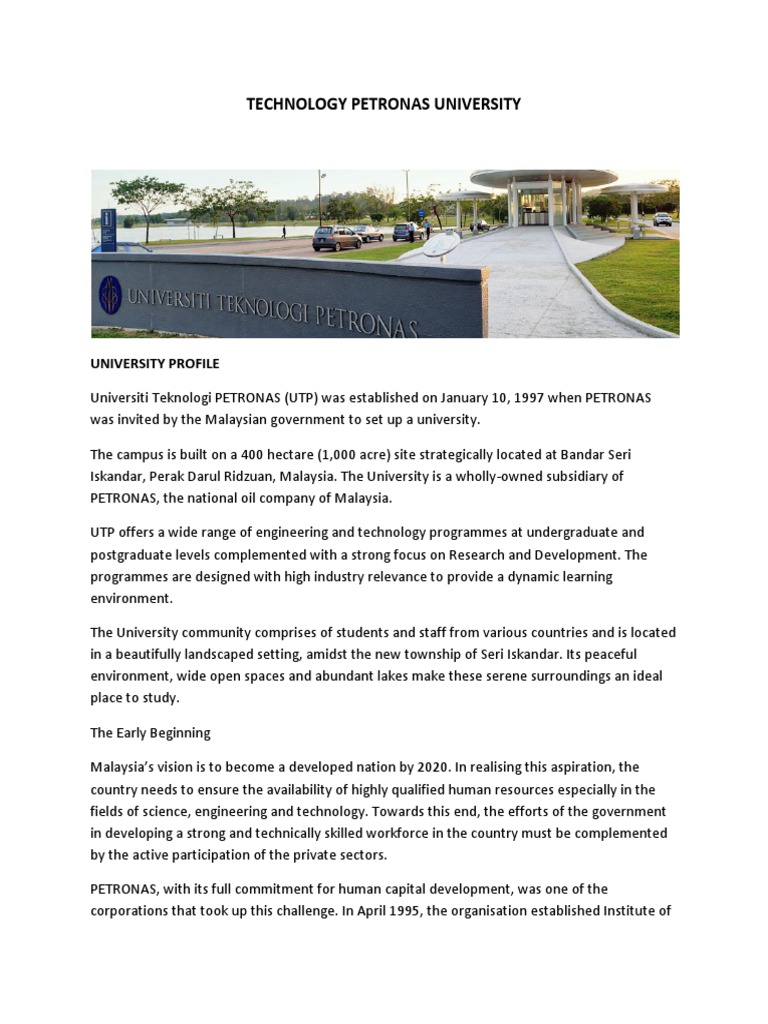 TECHNOLOGY PETRONAS UNIVERSITY

UNIVERSITI TEKNOLOGI PETRONAS

UNIVERSITY PROFILE

Universiti Teknologi PETRONAS (UTP) was established on January 10, 1997 when PETRONAS was invited by the Malaysian government to set up a university.

The campus is built on a 400 hectare (1,000 acre) site strategically located at Bandar Seri Iskandar, Perak Darul Ridzuan, Malaysia. The University is a wholly-owned subsidiary of PETRONAS, the national oil company of Malaysia.

UTP offers a wide range of engineering and technology programmes at undergraduate and postgraduate levels complemented with a strong focus on Research and Development. The programmes are designed with high industry relevance to provide a dynamic learning environment.

The University community comprises of students and staff from various countries and is located in a beautifully landscaped setting, amidst the new township of Seri Iskandar. Its peaceful environment, wide open spaces and abundant lakes make these serene surroundings an ideal place to study.

The Early Beginning

Malaysia's vision is to become a developed nation by 2020. In realising this aspiration, the country needs to ensure the availability of highly qualified human resources especially in the fields of science, engineering and technology. Towards this end, the efforts of the government in developing a strong and technically skilled workforce in the country must be complemented by the active participation of the private sectors.

PETRONAS, with its full commitment for human capital development, was one of the corporations that took up this challenge. In April 1995, the organisation established Institute of